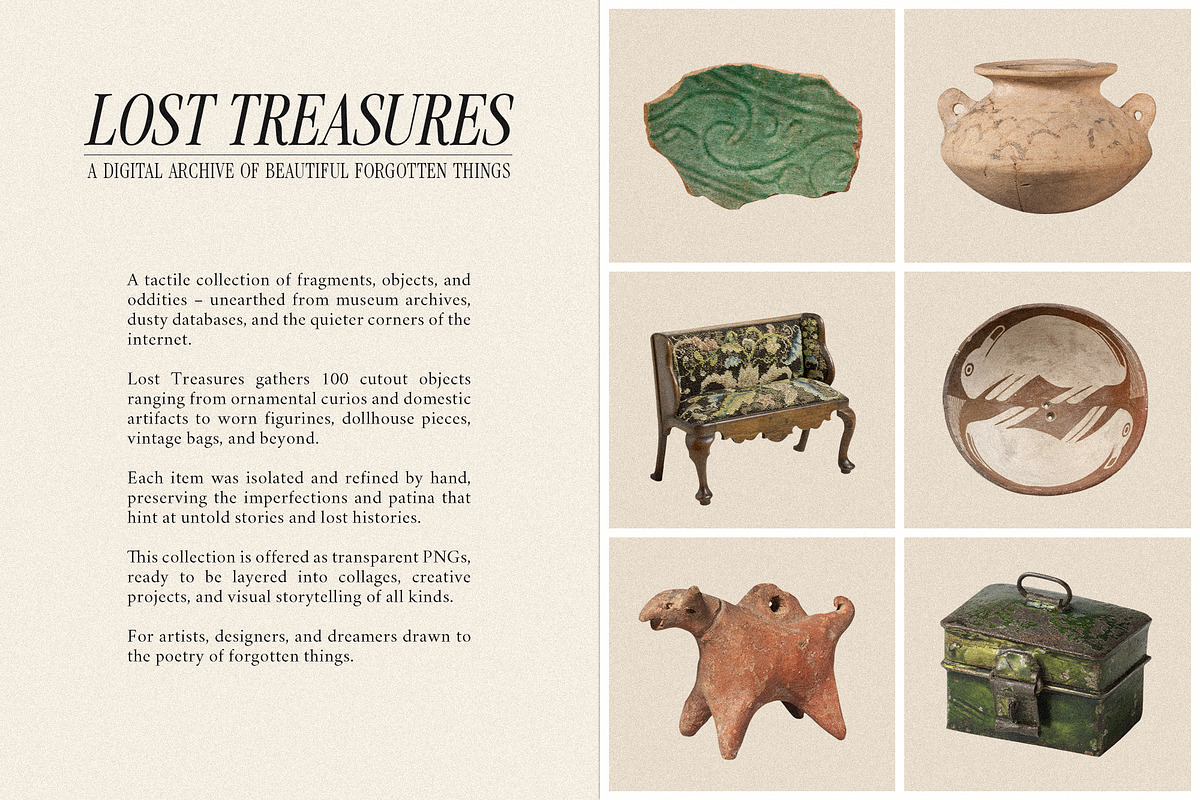 LOST TREASURES

A DIGITAL ARCHIVE OF BEAUTIFUL FORGOTTEN THINGS

A tactile collection of fragments, objects, and oddities – unearthed from museum archives, dusty databases, and the quieter corners of the internet.

Lost Treasures gathers 100 cutout objects ranging from ornamental curios and domestic artifacts to worn figurines, dollhouse pieces, vintage bags, and beyond.

Each item was isolated and refined by hand, preserving the imperfections and patina that hint at untold stories and lost histories.

This collection is offered as transparent PNGs, ready to be layered into collages, creative projects, and visual storytelling of all kinds.

For artists, designers, and dreamers drawn to the poetry of forgotten things.